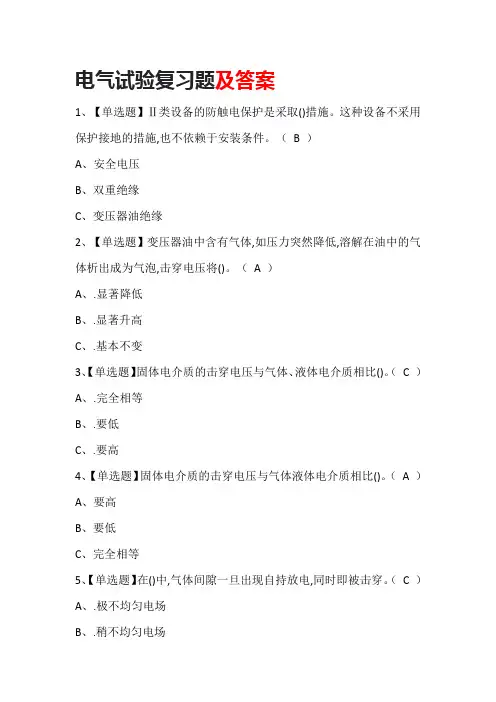 电气试验复习题及答案

1、【单选题】Ⅱ类设备的防触电保护是采取()措施。这种设备不采用保护接地的措施,也不依赖于安装条件。（ B ）

A、安全电压

B、双重绝缘

C、变压器油绝缘

2、【单选题】变压器油中含有气体,如压力突然降低,溶解在油中的气体析出成为气泡,击穿电压将()。（ A ）

A、.显著降低

B、.显著升高

C、.基本不变

3、【单选题】固体电介质的击穿电压与气体、液体电介质相比()。（ C ）

A、.完全相等

B、.要低

C、.要高

4、【单选题】固体电介质的击穿电压与气体液体电介质相比()。（ A ）

A、要高

B、要低

C、完全相等

5、【单选题】在()中,气体间隙一旦出现自持放电,同时即被击穿。（ C ）

A、.极不均匀电场

B、.稍不均匀电场